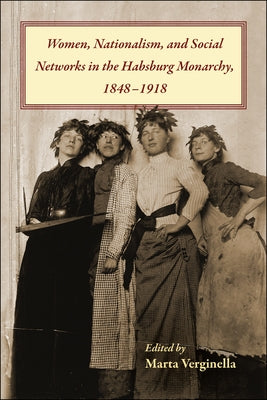 Women, Nationalism, and Social Networks in the Habsburg Monarchy, 1848–1918

Edited by
Marta Verginella